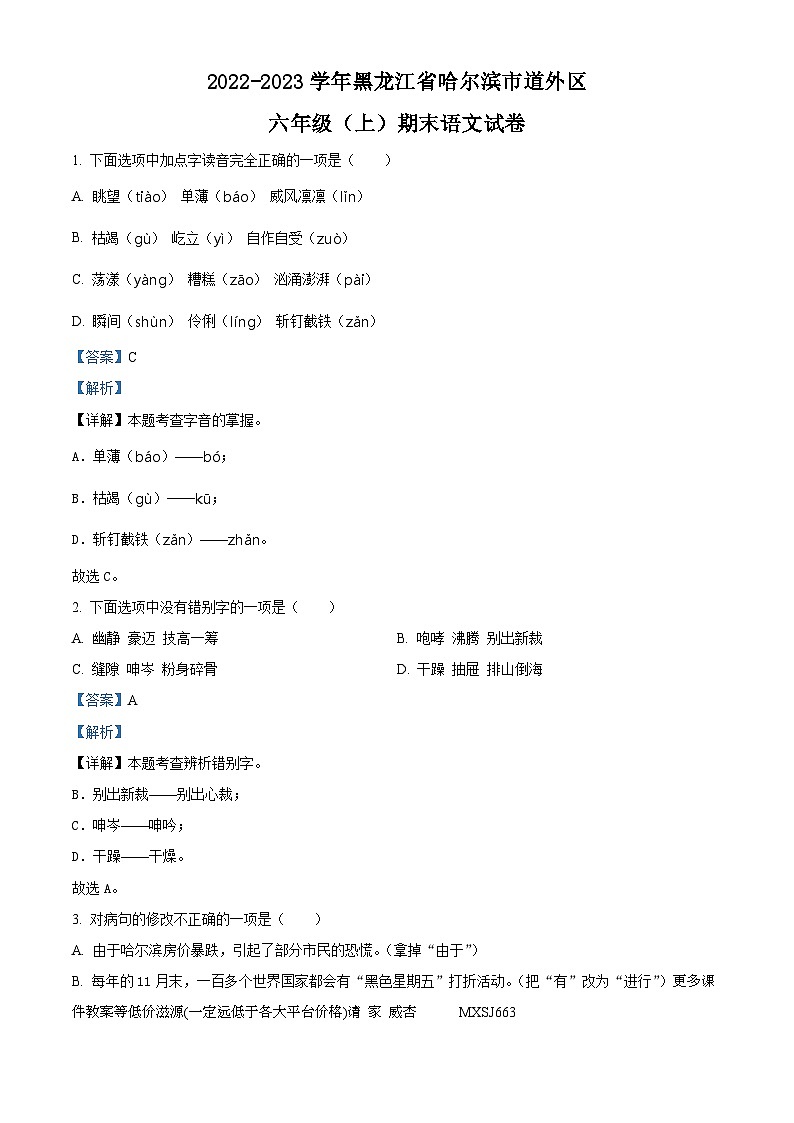 2022-2023 学年黑龙江省哈尔滨市道外区

六年级（上）期末语文试卷

1. 下面选项中加点字读音完全正确的一项是（　　）

A. 眺望（tiào） 单薄（báo） 威风凛凛（lǐn）

B. 枯竭（gù） 屹立（yì） 自作自受（zuò）

C. 荡漾（yàng） 糟糕（zāo） 汹涌澎湃（pài）

D. 瞬间（shùn） 伶俐（líng） 斩钉截铁（zǎn）

【答案】C

【解析】

【详解】本题考查字音的掌握。

A．单薄（báo）——bó；

B．枯竭（gù）——kū；

D．斩钉截铁（zǎn）——zhǎn。

故选 C。

2. 下面选项中没有错别字的一项是（　　）

A. 幽静 豪迈 技高一筹

B. 咆哮 沸腾 别出新裁

C. 缝隙 呻岑 粉身碎骨

D. 干躁 抽屉 排山倒海

【答案】A

【解析】

【详解】本题考查辨析错别字。

B．别出新裁——别出心裁；

C．呻岑——呻吟；

D．干躁——干燥。

故选 A。

3. 对病句的修改不正确的一项是（　　）

A. 由于哈尔滨房价暴跌，引起了部分市民的恐慌。（拿掉“由于”）

B. 每年的 11 月末，一百多个世界国家都会有“黑色星期五”打折活动。（把“有”改为“进行”）更多课件教案等低价滋源(一定远低于各大平台价格)请 家 威杏　　MXSJ663